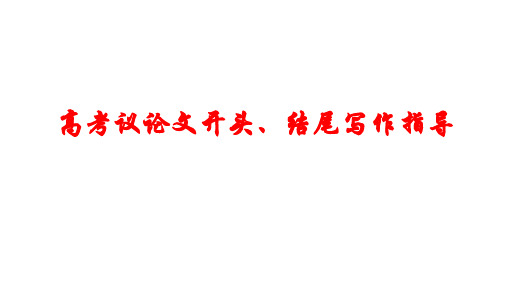 高考议论文开头、结尾写作指导